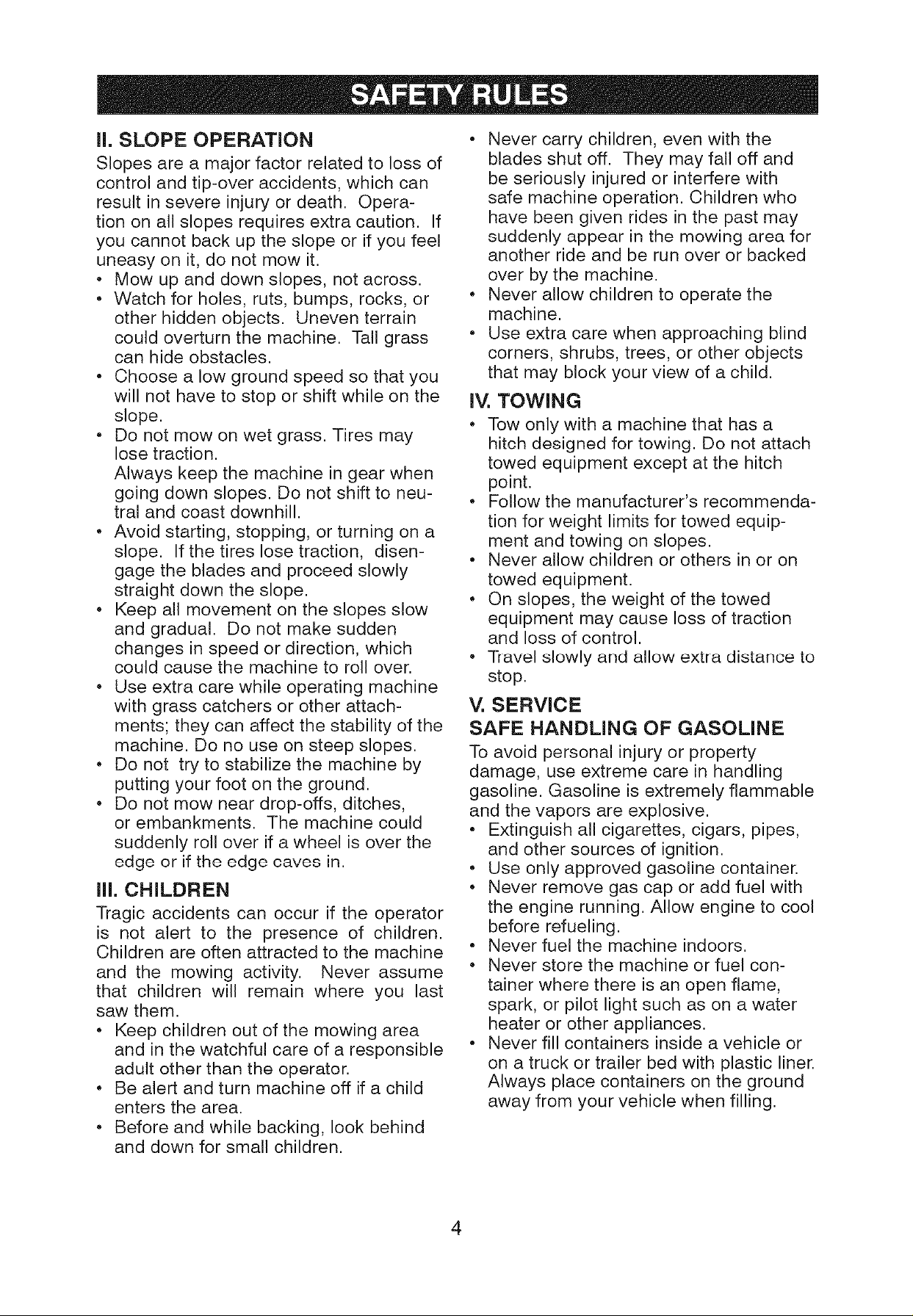 SAFETY RULES

II. SLOPE OPERATION

Slopes are a major factor related to loss of control and tip-over accidents, which can result in severe injury or death. Operation on all slopes requires extra caution. If you cannot back up the slope or if you feel uneasy on it, do not mow it.

• Mow up and down slopes, not across.
• Watch for holes, ruts, bumps, rocks, or other hidden objects. Uneven terrain could overturn the machine. Tall grass can hide obstacles.
• Choose a low ground speed so that you will not have to stop or shift while on the slope.
• Do not mow on wet grass. Tires may lose traction.
Always keep the machine in gear when going down slopes. Do not shift to neutral and coast downhill.
• Avoid starting, stopping, or turning on a slope. If the tires lose traction, disengage the blades and proceed slowly straight down the slope.
• Keep all movement on the slopes slow and gradual. Do not make sudden changes in speed or direction, which could cause the machine to roll over.
• Use extra care while operating machine with grass catchers or other attachments; they can affect the stability of the machine. Do no use on steep slopes.
• Do not try to stabilize the machine by putting your foot on the ground.
• Do not mow near drop-offs, ditches, or embankments. The machine could suddenly roll over if a wheel is over the edge or if the edge caves in.

III. CHILDREN

Tragic accidents can occur if the operator is not alert to the presence of children. Children are often attracted to the machine and the mowing activity. Never assume that children will remain where you last saw them.

• Keep children out of the mowing area and in the watchful care of a responsible adult other than the operator.
• Be alert and turn machine off if a child enters the area.
• Before and while backing, look behind and down for small children.
• Never carry children, even with the blades shut off. They may fall off and be seriously injured or interfere with safe machine operation. Children who have been given rides in the past may suddenly appear in the mowing area for another ride and be run over or backed over by the machine.
• Never allow children to operate the machine.
• Use extra care when approaching blind corners, shrubs, trees, or other objects that may block your view of a child.

IV. TOWING

• Tow only with a machine that has a hitch designed for towing. Do not attach towed equipment except at the hitch point.
• Follow the manufacturer's recommendation for weight limits for towed equipment and towing on slopes.
• Never allow children or others in or on towed equipment.
• On slopes, the weight of the towed equipment may cause loss of traction and loss of control.
• Travel slowly and allow extra distance to stop.

V. SERVICE

SAFE HANDLING OF GASOLINE

To avoid personal injury or property damage, use extreme care in handling gasoline. Gasoline is extremely flammable and the vapors are explosive.

• Extinguish all cigarettes, cigars, pipes, and other sources of ignition.
• Use only approved gasoline container.
• Never remove gas cap or add fuel with the engine running. Allow engine to cool before refueling.
• Never fuel the machine indoors.
• Never store the machine or fuel container where there is an open flame, spark, or pilot light such as on a water heater or other appliances.
• Never fill containers inside a vehicle or on a truck or trailer bed with plastic liner. Always place containers on the ground away from your vehicle when filling.

4